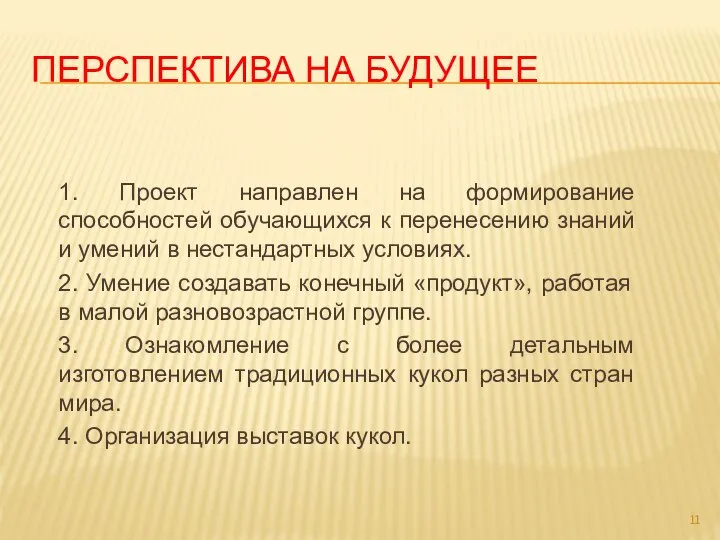 ПЕРСПЕКТИВА НА БУДУЩЕЕ

1. Проект направлен на формирование способностей обучающихся к перенесению знаний и умений в нестандартных условиях.

2. Умение создавать конечный «продукт», работая в малой разновозрастной группе.

3. Ознакомление с более детальным изготовлением традиционных кукол разных стран мира.

4. Организация выставок кукол.

11